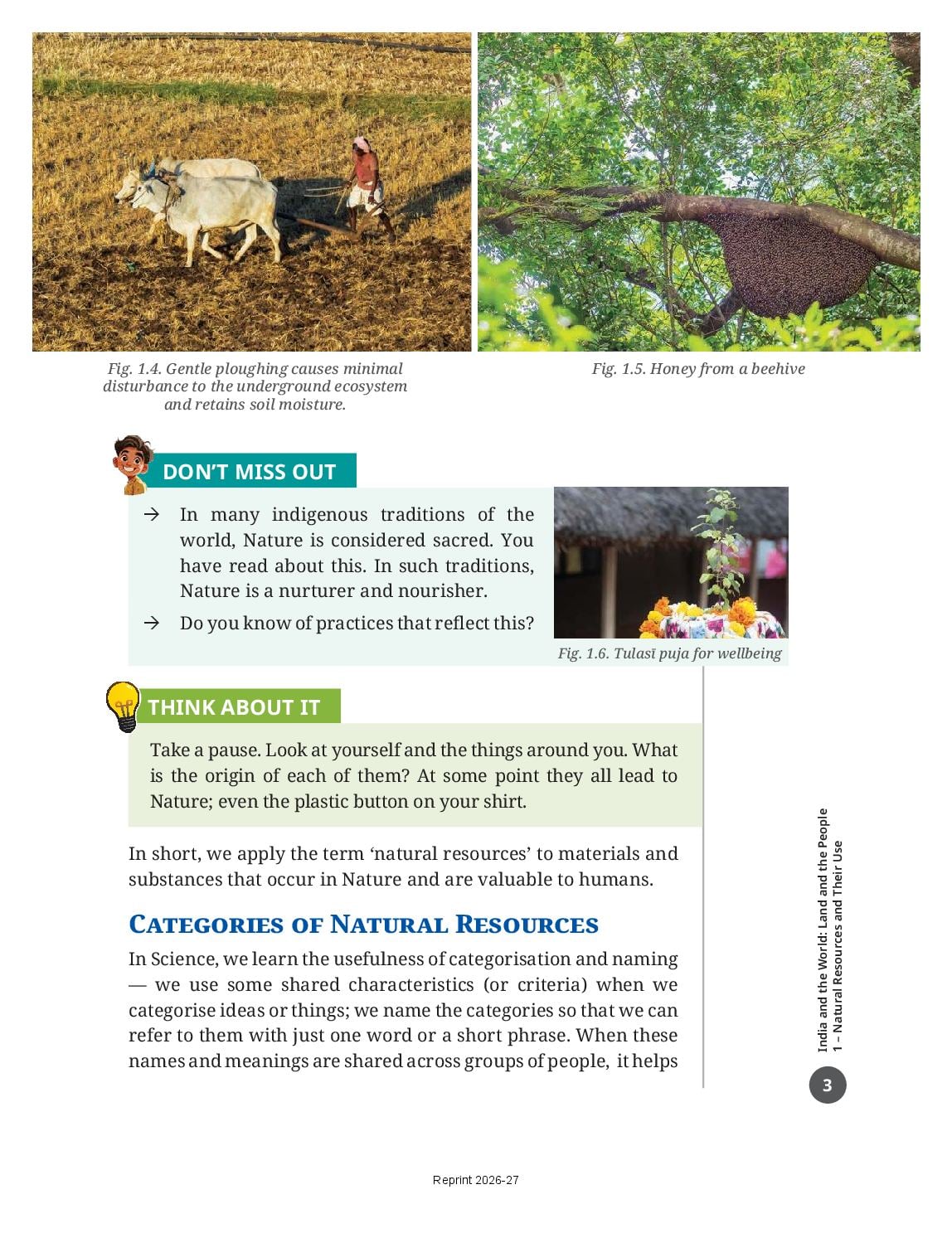 Fig. 1.4. Gentle ploughing causes minimal disturbance to the underground ecosystem and retains soil moisture.

Fig. 1.5. Honey from a beehive

DON'T MISS OUT

→ In many indigenous traditions of the world, Nature is considered sacred. You have read about this. In such traditions, Nature is a nurturer and nourisher.

→ Do you know of practices that reflect this?

Fig. 1.6. Tulasī puja for wellbeing

THINK ABOUT IT

Take a pause. Look at yourself and the things around you. What is the origin of each of them? At some point they all lead to Nature; even the plastic button on your shirt.

In short, we apply the term 'natural resources' to materials and substances that occur in Nature and are valuable to humans.

CATEGORIES OF NATURAL RESOURCES

In Science, we learn the usefulness of categorisation and naming — we use some shared characteristics (or criteria) when we categorise ideas or things; we name the categories so that we can refer to them with just one word or a short phrase. When these names and meanings are shared across groups of people, it helps

India and the World: Land and the People
1 – Natural Resources and Their Use

3

Reprint 2026-27